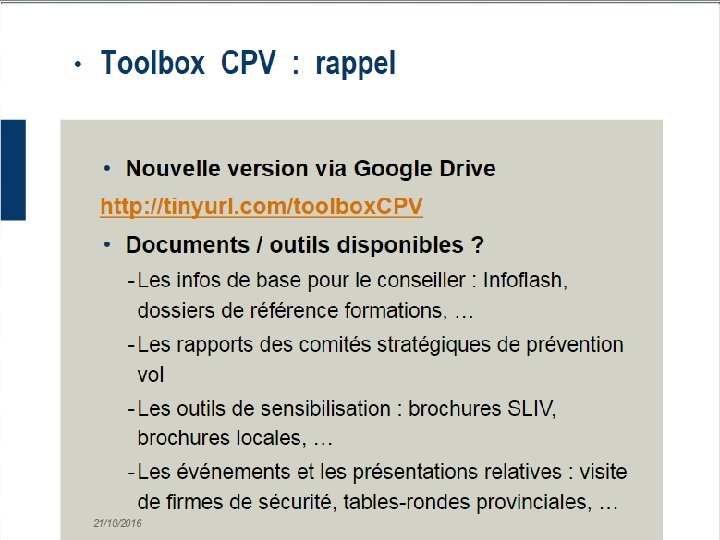 • Toolbox CPV : rappel

• Nouvelle version via Google Drive

http://tinyurl.com/toolboxCPV

• Documents / outils disponibles ?

- Les infos de base pour le conseiller : Infoflash, dossiers de référence formations, …

- Les rapports des comités stratégiques de prévention vol

- Les outils de sensibilisation : brochures SLIV, brochures locales, …

- Les événements et les présentations relatives : visite de firmes de sécurité, tables-rondes provinciales, …

21/10/2016